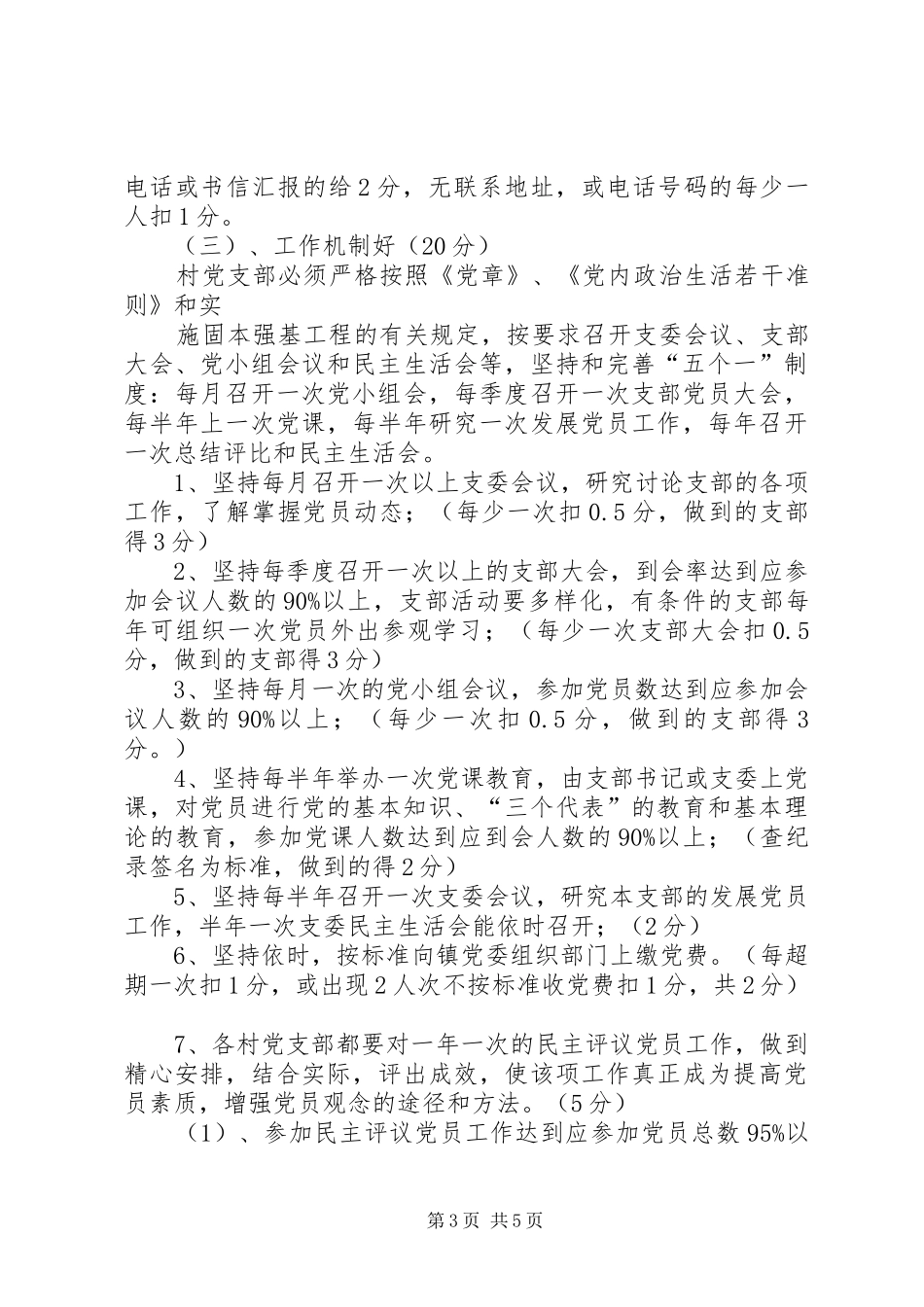 电话或书信汇报的给2分，无联系地址，或电话号码的每少一人扣1分。

（三）、工作机制好（20分）

村党支部必须严格按照《党章》、《党内政治生活若干准则》和实

施固本强基工程的有关规定，按要求召开支委会议、支部大会、党小组会议和民主生活会等，坚持和完善“五个一”制度：每月召开一次党小组会，每季度召开一次支部党员大会，每半年上一次党课，每半年研究一次发展党员工作，每年召开一次总结评比和民主生活会。

1、坚持每月召开一次以上支委会议，研究讨论支部的各项工作，了解掌握党员动态；（每少一次扣0.5分，做到的支部得3分）

2、坚持每季度召开一次以上的支部大会，到会率达到应参加会议人数的90%以上，支部活动要多样化，有条件的支部每年可组织一次党员外出参观学习；（每少一次支部大会扣0.5分，做到的支部得3分）

3、坚持每月一次的党小组会议，参加党员数达到应参加会议人数的90%以上；（每少一次扣0.5分，做到的支部得3分。）

4、坚持每半年举办一次党课教育，由支部书记或支委上党课，对党员进行党的基本知识、“三个代表”的教育和基本理论的教育，参加党课人数达到应到会人数的90%以上；（查纪录签名为标准，做到的得2分）

5、坚持每半年召开一次支委会议，研究本支部的发展党员工作，半年一次支委民主生活会能依时召开；（2分）

6、坚持依时，按标准向镇党委组织部门上缴党费。（每超期一次扣1分，或出现2人次不按标准收党费扣1分，共2分）

7、各村党支部都要对一年一次的民主评议党员工作，做到精心安排，结合实际，评出成效，使该项工作真正成为提高党员素质，增强党员观念的途径和方法。（5分）

（1）、参加民主评议党员工作达到应参加党员总数95%以

第3页 共5页